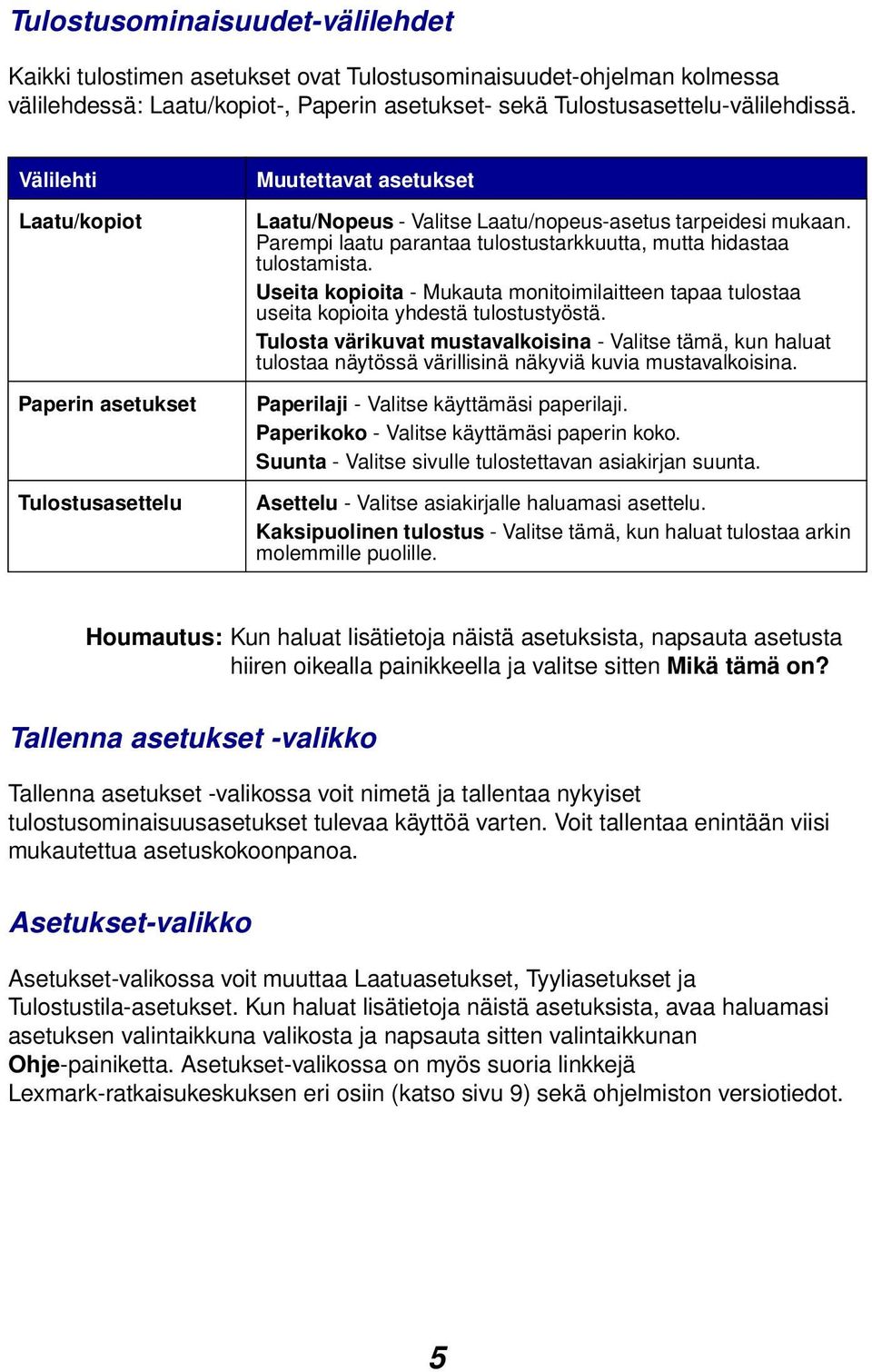 Tulostusominaisuudet-välilehdet

Kaikki tulostimen asetukset ovat Tulostusominaisuudet-ohjelman kolmessa välilehdessä: Laatu/kopiot-, Paperin asetukset- sekä Tulostusasettelu-välilehdissä.

| Välilehti | Muutettavat asetukset |
|---|---|
| Laatu/kopiot | Laatu/Nopeus - Valitse Laatu/nopeus-asetus tarpeidesi mukaan. Parempi laatu parantaa tulostustarkkuutta, mutta hidastaa tulostamista. Useita kopioita - Mukauta monitoimilaitteen tapaa tulostaa useita kopioita yhdestä tulostustyöstä. Tulosta värikuvat mustavalkoisina - Valitse tämä, kun haluat tulostaa näytössä värillisinä näkyviä kuvia mustavalkoisina. |
| Paperin asetukset | Paperilaji - Valitse käyttämäsi paperilaji. Paperikoko - Valitse käyttämäsi paperin koko. Suunta - Valitse sivulle tulostettavan asiakirjan suunta. |
| Tulostusasettelu | Asettelu - Valitse asiakirjalle haluamasi asettelu. Kaksipuolinen tulostus - Valitse tämä, kun haluat tulostaa arkin molemmille puolille. |

Houmautus: Kun haluat lisätietoja näistä asetuksista, napsauta asetusta hiiren oikealla painikkeella ja valitse sitten Mikä tämä on?

Tallenna asetukset -valikko

Tallenna asetukset -valikossa voit nimetä ja tallentaa nykyiset tulostusominaisuusasetukset tulevaa käyttöä varten. Voit tallentaa enintään viisi mukautettua asetuskokoonpanoa.

Asetukset-valikko

Asetukset-valikossa voit muuttaa Laatuasetukset, Tyyliasetukset ja Tulostustila-asetukset. Kun haluat lisätietoja näistä asetuksista, avaa haluamasi asetuksen valintaikkuna valikosta ja napsauta sitten valintaikkunan Ohje-painiketta. Asetukset-valikossa on myös suoria linkkejä Lexmark-ratkaisukeskuksen eri osiin (katso sivu 9) sekä ohjelmiston versiotiedot.

5